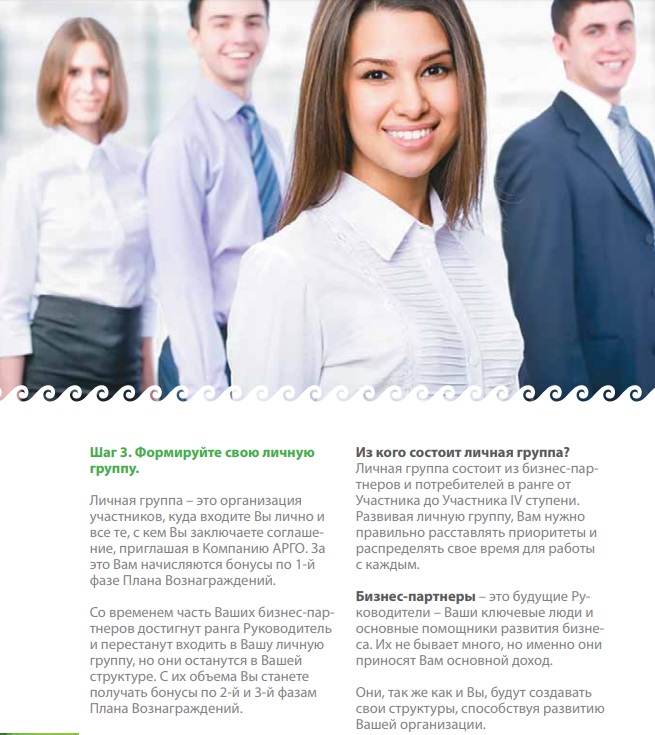 Шаг 3. Формируйте свою личную группу.

Личная группа – это организация участников, куда входите Вы лично и все те, с кем Вы заключаете соглашение, приглашая в Компанию АРГО. За это Вам начисляются бонусы по 1-й фазе Плана Вознаграждений.

Со временем часть Ваших бизнес-партнеров достигнут ранга Руководитель и перестанут входить в Вашу личную группу, но они останутся в Вашей структуре. С их объема Вы станете получать бонусы по 2-й и 3-й фазам Плана Вознаграждений.

Из кого состоит личная группа?
Личная группа состоит из бизнес-партнеров и потребителей в ранге от Участника до Участника IV ступени. Развивая личную группу, Вам нужно правильно расставлять приоритеты и распределять свое время для работы с каждым.

Бизнес-партнеры – это будущие Руководители – Ваши ключевые люди и основные помощники развития бизнеса. Их не бывает много, но именно они приносят Вам основной доход.

Они, так же как и Вы, будут создавать свои структуры, способствуя развитию Вашей организации.